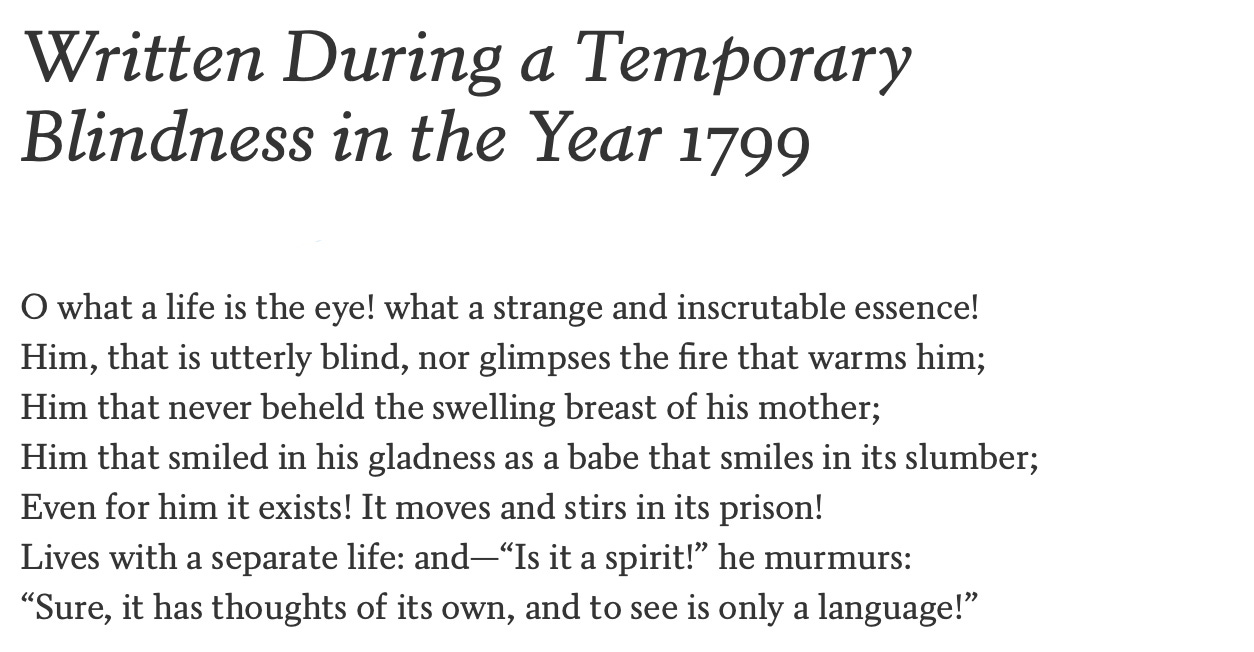 Written During a Temporary Blindness in the Year 1799

O what a life is the eye! what a strange and inscrutable essence!
Him, that is utterly blind, nor glimpses the fire that warms him;
Him that never beheld the swelling breast of his mother;
Him that smiled in his gladness as a babe that smiles in its slumber;
Even for him it exists! It moves and stirs in its prison!
Lives with a separate life: and—“Is it a spirit!” he murmurs:
“Sure, it has thoughts of its own, and to see is only a language!”